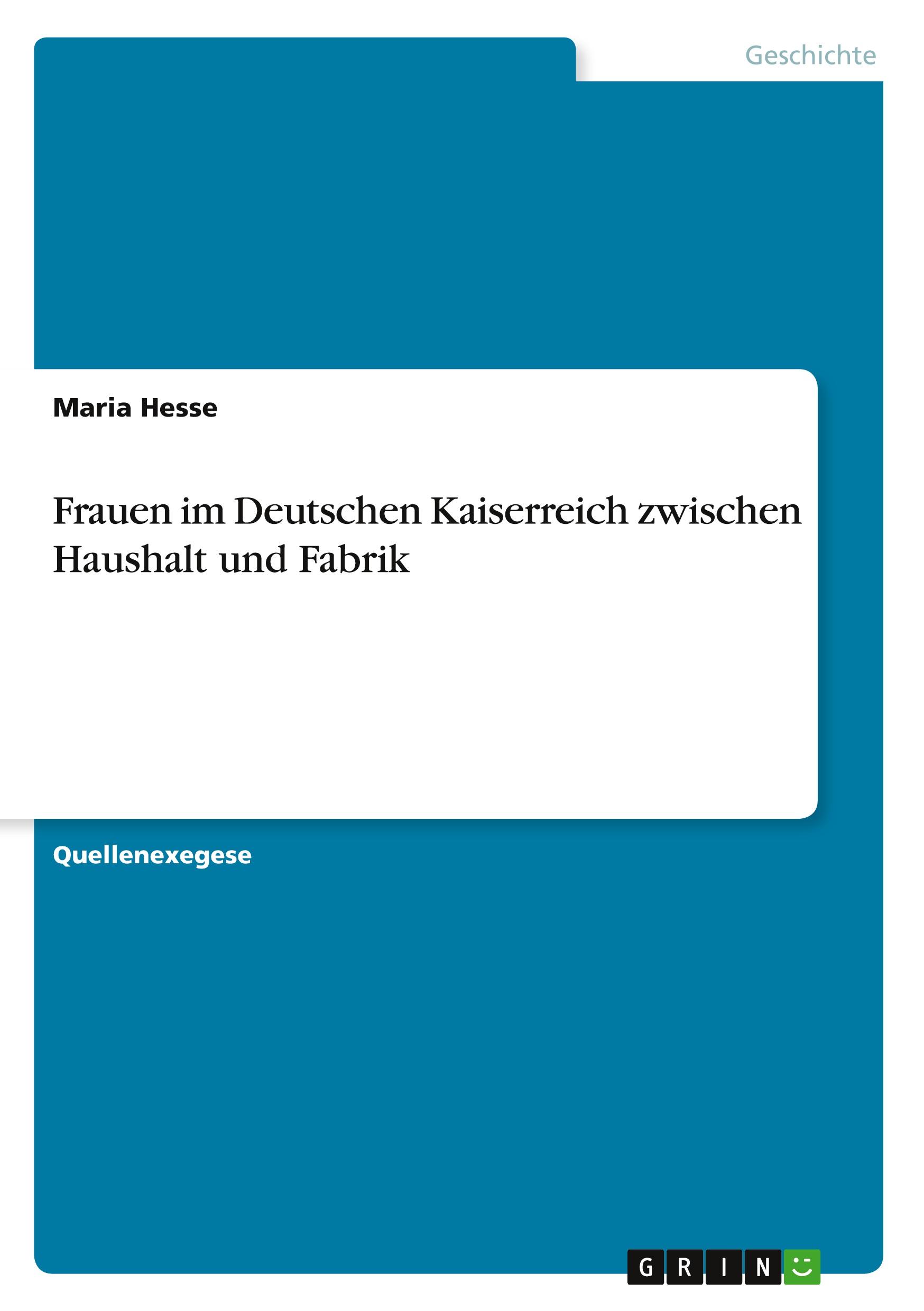 Geschichte

Maria Hesse

Frauen im Deutschen Kaiserreich zwischen Haushalt und Fabrik

Quellenexegese

GRIN